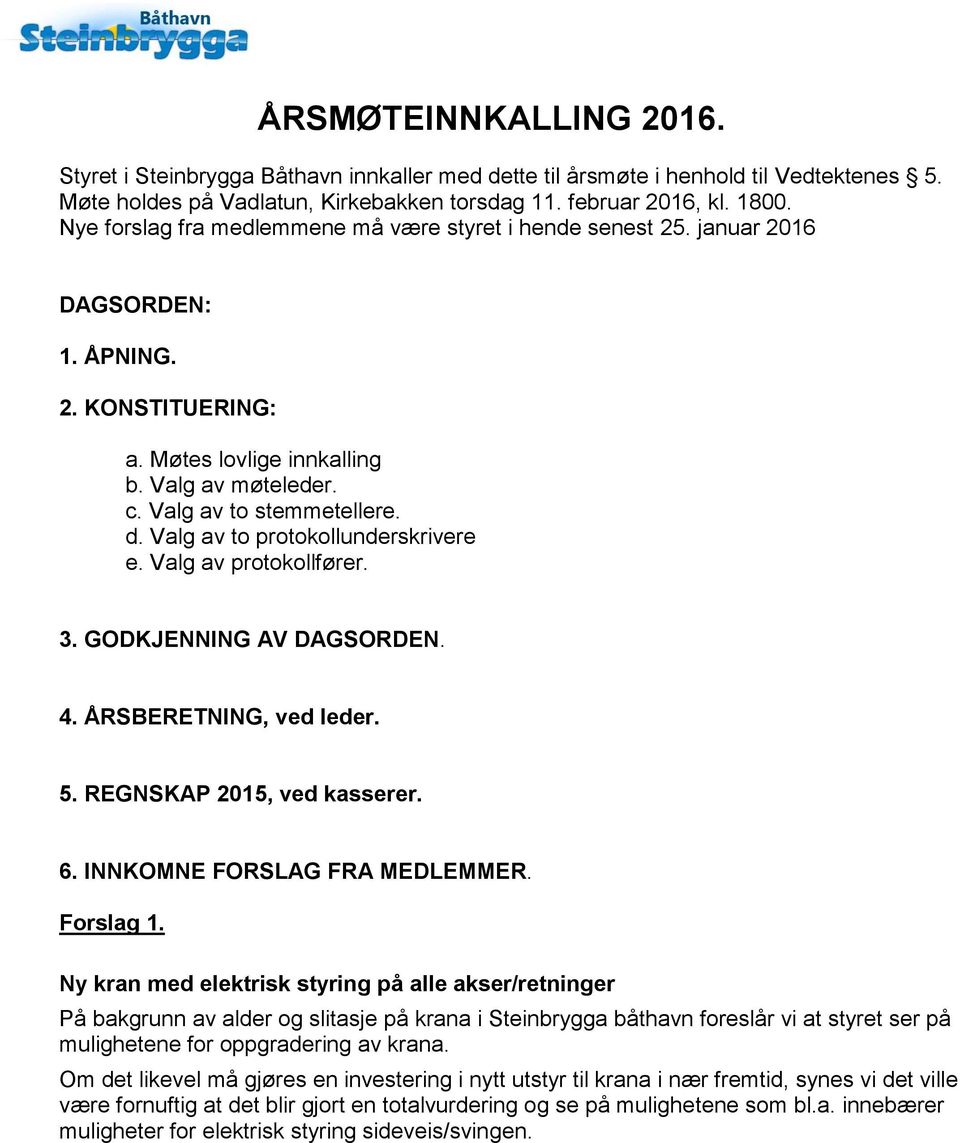 Båthavn
Steinbrygga

ÅRSMØTEINNKALLING 2016.

Styret i Steinbrygga Båthavn innkaller med dette til årsmøte i henhold til Vedtektenes § 5. Møte holdes på Vadlatun, Kirkebakken torsdag 11. februar 2016, kl. 1800. Nye forslag fra medlemmene må være styret i hende senest 25. januar 2016

DAGSORDEN:

1. ÅPNING.

2. KONSTITUERING:

a. Møtes lovlige innkalling
b. Valg av møteleder.
c. Valg av to stemmetellere.
d. Valg av to protokollunderskrivere
e. Valg av protokollfører.

3. GODKJENNING AV DAGSORDEN.

4. ÅRSBERETNING, ved leder.

5. REGNSKAP 2015, ved kasserer.

6. INNKOMNE FORSLAG FRA MEDLEMMER.

Forslag 1.

Ny kran med elektrisk styring på alle akser/retninger

På bakgrunn av alder og slitasje på krana i Steinbrygga båthavn foreslår vi at styret ser på mulighetene for oppgradering av krana.

Om det likevel må gjøres en investering i nytt utstyr til krana i nær fremtid, synes vi det ville være fornuftig at det blir gjort en totalvurdering og se på mulighetene som bl.a. innebærer muligheter for elektrisk styring sideveis/svingen.